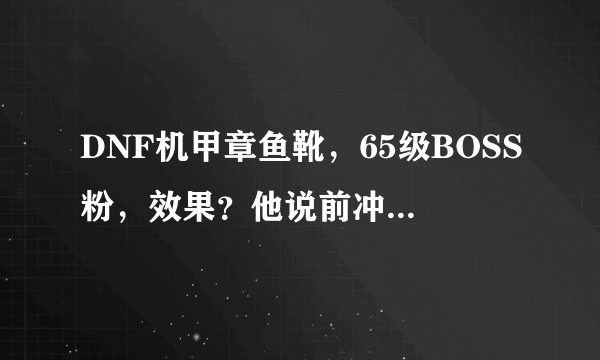 DNF机甲章鱼靴，65级BOSS粉，效果？他说前冲...